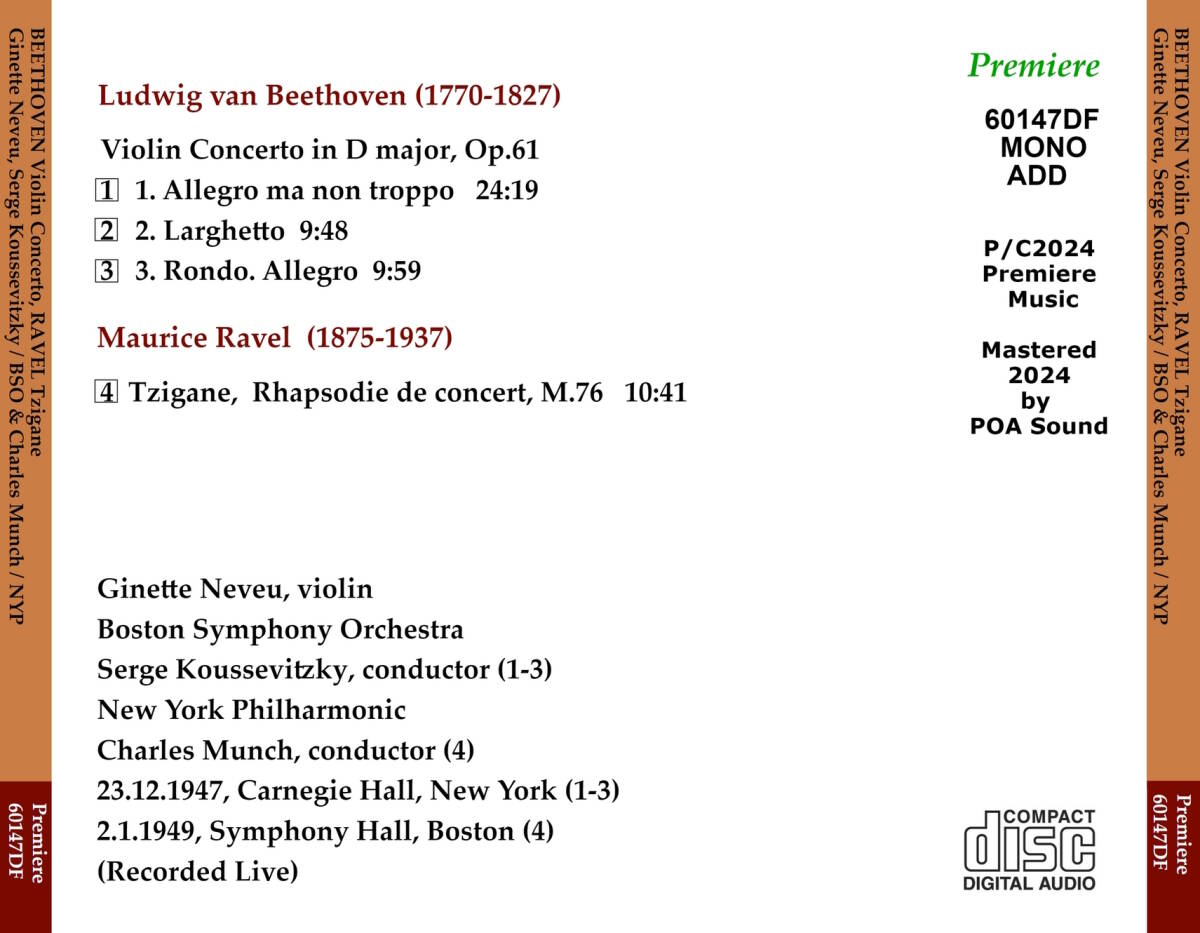 BEETHOVEN Violin Concerto, RAVEL Tzigane
Ginette Neveu, Serge Koussevitzky / BSO & Charles Munch / NYP

Premiere
60147DF

Ludwig van Beethoven (1770-1827)

Violin Concerto in D major, Op.61
1 1. Allegro ma non troppo 24:19
2 2. Larghetto 9:48
3 3. Rondo. Allegro 9:59

Maurice Ravel (1875-1937)

4 Tzigane, Rhapsodie de concert, M.76 10:41

Ginette Neveu, violin
Boston Symphony Orchestra
Serge Koussevitzky, conductor (1-3)
New York Philharmonic
Charles Munch, conductor (4)
23.12.1947, Carnegie Hall, New York (1-3)
2.1.1949, Symphony Hall, Boston (4)
(Recorded Live)

Premiere

60147DF
MONO
ADD

P/C2024
Premiere
Music

Mastered
2024
by
POA Sound

COMPACT
disc
DIGITAL AUDIO

BEETHOVEN Violin Concerto, RAVEL Tzigane
Ginette Neveu, Serge Koussevitzky / BSO & Charles Munch / NYP

Premiere
60147DF